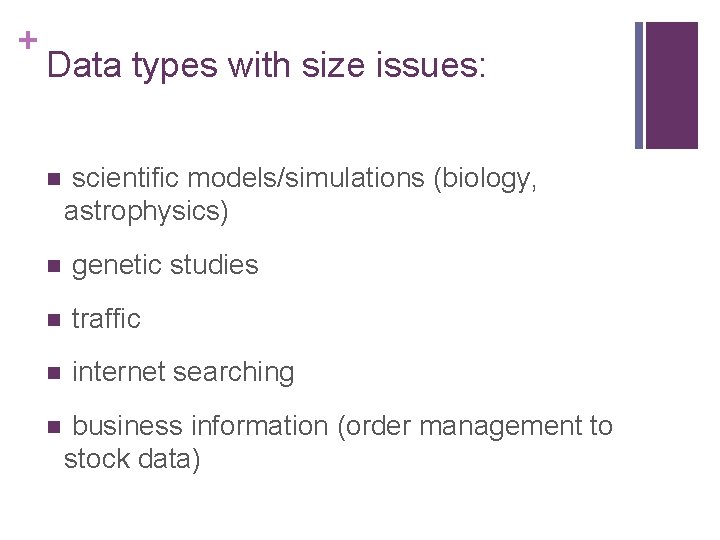 +
Data types with size issues:

• scientific models/simulations (biology, astrophysics)

• genetic studies

• traffic

• internet searching

• business information (order management to stock data)